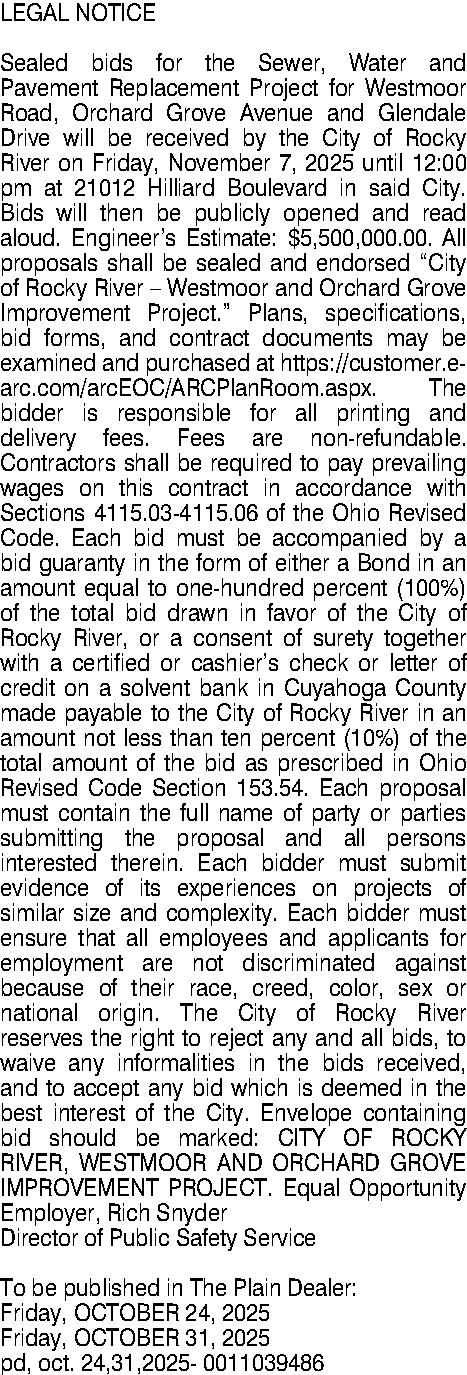 LEGAL NOTICE

Sealed bids for the Sewer, Water and Pavement Replacement Project for Westmoor Road, Orchard Grove Avenue and Glendale Drive will be received by the City of Rocky River on Friday, November 7, 2025 until 12:00 pm at 21012 Hilliard Boulevard in said City. Bids will then be publicly opened and read aloud. Engineer's Estimate: $5,500,000.00. All proposals shall be sealed and endorsed "City of Rocky River – Westmoor and Orchard Grove Improvement Project." Plans, specifications, bid forms, and contract documents may be examined and purchased at https://customer.e-arc.com/arcEOC/ARCPlanRoom.aspx. The bidder is responsible for all printing and delivery fees. Fees are non-refundable. Contractors shall be required to pay prevailing wages on this contract in accordance with Sections 4115.03-4115.06 of the Ohio Revised Code. Each bid must be accompanied by a bid guaranty in the form of either a Bond in an amount equal to one-hundred percent (100%) of the total bid drawn in favor of the City of Rocky River, or a consent of surety together with a certified or cashier's check or letter of credit on a solvent bank in Cuyahoga County made payable to the City of Rocky River in an amount not less than ten percent (10%) of the total amount of the bid as prescribed in Ohio Revised Code Section 153.54. Each proposal must contain the full name of party or parties submitting the proposal and all persons interested therein. Each bidder must submit evidence of its experiences on projects of similar size and complexity. Each bidder must ensure that all employees and applicants for employment are not discriminated against because of their race, creed, color, sex or national origin. The City of Rocky River reserves the right to reject any and all bids, to waive any informalities in the bids received, and to accept any bid which is deemed in the best interest of the City. Envelope containing bid should be marked: CITY OF ROCKY RIVER, WESTMOOR AND ORCHARD GROVE IMPROVEMENT PROJECT. Equal Opportunity Employer, Rich Snyder
Director of Public Safety Service

To be published in The Plain Dealer:
Friday, OCTOBER 24, 2025
Friday, OCTOBER 31, 2025
pd, oct. 24,31,2025- 0011039486